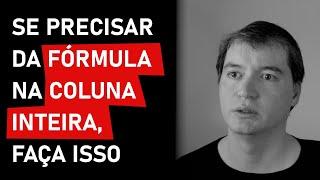 SE PRECISAR DA FÓRMULA NA COLUNA INTEIRA, FAÇA ISSO